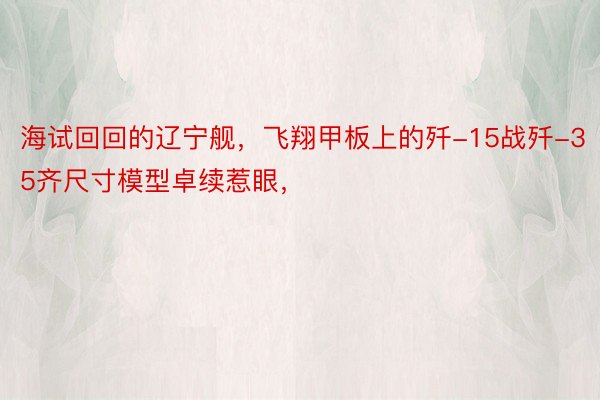 海试回回的辽宁舰，飞翔甲板上的歼-15战歼-35齐尺寸模型卓续惹眼，